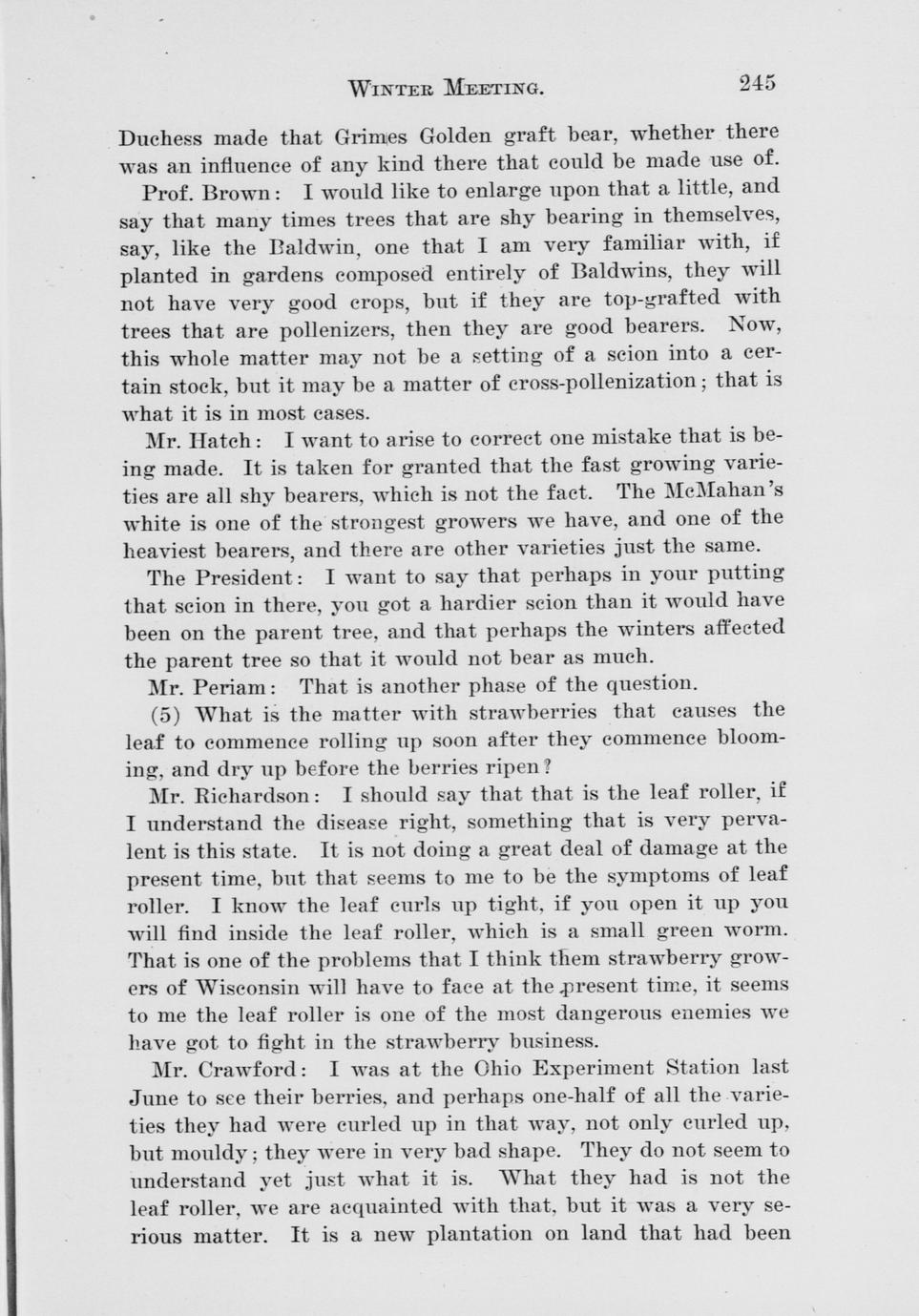 WINTER MEETING. 245

Duchess made that Grimes Golden graft bear, whether there was an influence of any kind there that could be made use of.

Prof. Brown: I would like to enlarge upon that a little, and say that many times trees that are shy bearing in themselves, say, like the Baldwin, one that I am very familiar with, if planted in gardens composed entirely of Baldwins, they will not have very good crops, but if they are top-grafted with trees that are pollenizers, then they are good bearers. Now, this whole matter may not be a setting of a scion into a certain stock, but it may be a matter of cross-pollenization; that is what it is in most cases.

Mr. Hatch: I want to arise to correct one mistake that is being made. It is taken for granted that the fast growing varieties are all shy bearers, which is not the fact. The McMahan's white is one of the strongest growers we have, and one of the heaviest bearers, and there are other varieties just the same.

The President: I want to say that perhaps in your putting that scion in there, you got a hardier scion than it would have been on the parent tree, and that perhaps the winters affected the parent tree so that it would not bear as much.

Mr. Periam: That is another phase of the question.

(5) What is the matter with strawberries that causes the leaf to commence rolling up soon after they commence blooming, and dry up before the berries ripen?

Mr. Richardson: I should say that that is the leaf roller, if I understand the disease right, something that is very pervalent is this state. It is not doing a great deal of damage at the present time, but that seems to me to be the symptoms of leaf roller. I know the leaf curls up tight, if you open it up you will find inside the leaf roller, which is a small green worm. That is one of the problems that I think them strawberry growers of Wisconsin will have to face at the present time, it seems to me the leaf roller is one of the most dangerous enemies we have got to fight in the strawberry business.

Mr. Crawford: I was at the Ohio Experiment Station last June to see their berries, and perhaps one-half of all the varieties they had were curled up in that way, not only curled up, but mouldy; they were in very bad shape. They do not seem to understand yet just what it is. What they had is not the leaf roller, we are acquainted with that, but it was a very serious matter. It is a new plantation on land that had been